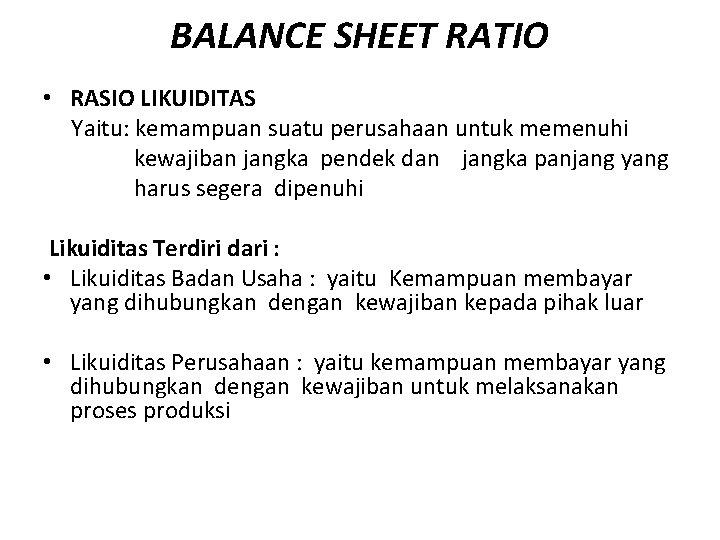 BALANCE SHEET RATIO

• RASIO LIKUIDITAS
Yaitu: kemampuan suatu perusahaan untuk memenuhi kewajiban jangka pendek dan jangka panjang yang harus segera dipenuhi

Likuiditas Terdiri dari :
• Likuiditas Badan Usaha : yaitu Kemampuan membayar yang dihubungkan dengan kewajiban kepada pihak luar

• Likuiditas Perusahaan : yaitu kemampuan membayar yang dihubungkan dengan kewajiban untuk melaksanakan proses produksi